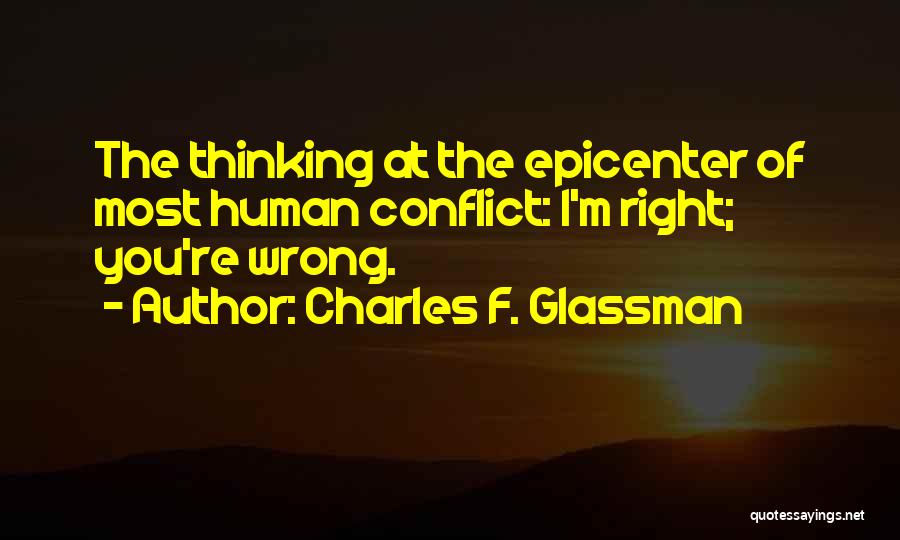 The thinking at the epicenter of most human conflict: I'm right; you're wrong.
- Author: Charles F. Glassman

quotessayings.net